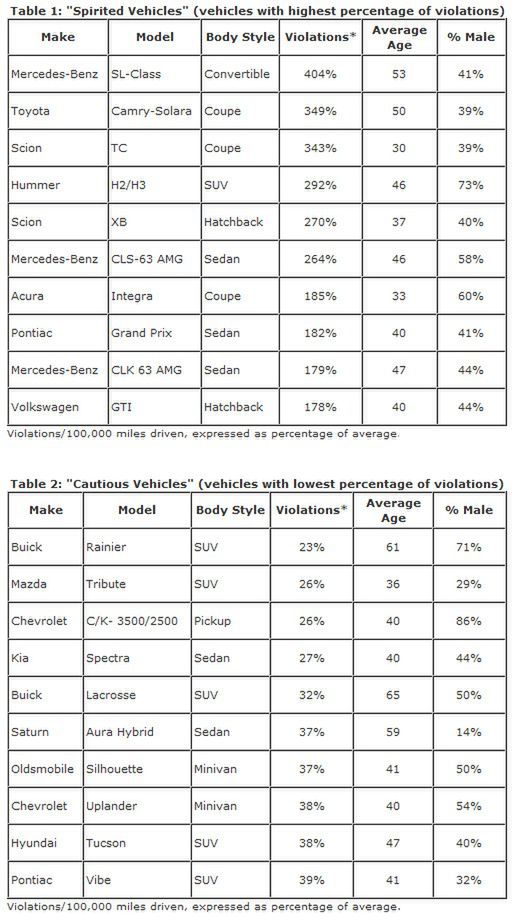 Table 1: "Spirited Vehicles" (vehicles with highest percentage of violations)

| Make | Model | Body Style | Violations* | Average Age | % Male |
|---|---|---|---|---|---|
| Mercedes-Benz | SL-Class | Convertible | 404% | 53 | 41% |
| Toyota | Camry-Solara | Coupe | 349% | 50 | 39% |
| Scion | TC | Coupe | 343% | 30 | 39% |
| Hummer | H2/H3 | SUV | 292% | 46 | 73% |
| Scion | XB | Hatchback | 270% | 37 | 40% |
| Mercedes-Benz | CLS-63 AMG | Sedan | 264% | 46 | 58% |
| Acura | Integra | Coupe | 185% | 33 | 60% |
| Pontiac | Grand Prix | Sedan | 182% | 40 | 41% |
| Mercedes-Benz | CLK 63 AMG | Sedan | 179% | 47 | 44% |
| Volkswagen | GTI | Hatchback | 178% | 40 | 44% |

Violations/100,000 miles driven, expressed as percentage of average.

Table 2: "Cautious Vehicles" (vehicles with lowest percentage of violations)

| Make | Model | Body Style | Violations* | Average Age | % Male |
|---|---|---|---|---|---|
| Buick | Rainier | SUV | 23% | 61 | 71% |
| Mazda | Tribute | SUV | 26% | 36 | 29% |
| Chevrolet | C/K- 3500/2500 | Pickup | 26% | 40 | 86% |
| Kia | Spectra | Sedan | 27% | 40 | 44% |
| Buick | Lacrosse | SUV | 32% | 65 | 50% |
| Saturn | Aura Hybrid | Sedan | 37% | 59 | 14% |
| Oldsmobile | Silhouette | Minivan | 37% | 41 | 50% |
| Chevrolet | Uplander | Minivan | 38% | 40 | 54% |
| Hyundai | Tucson | SUV | 38% | 47 | 40% |
| Pontiac | Vibe | SUV | 39% | 41 | 32% |

Violations/100,000 miles driven, expressed as percentage of average.